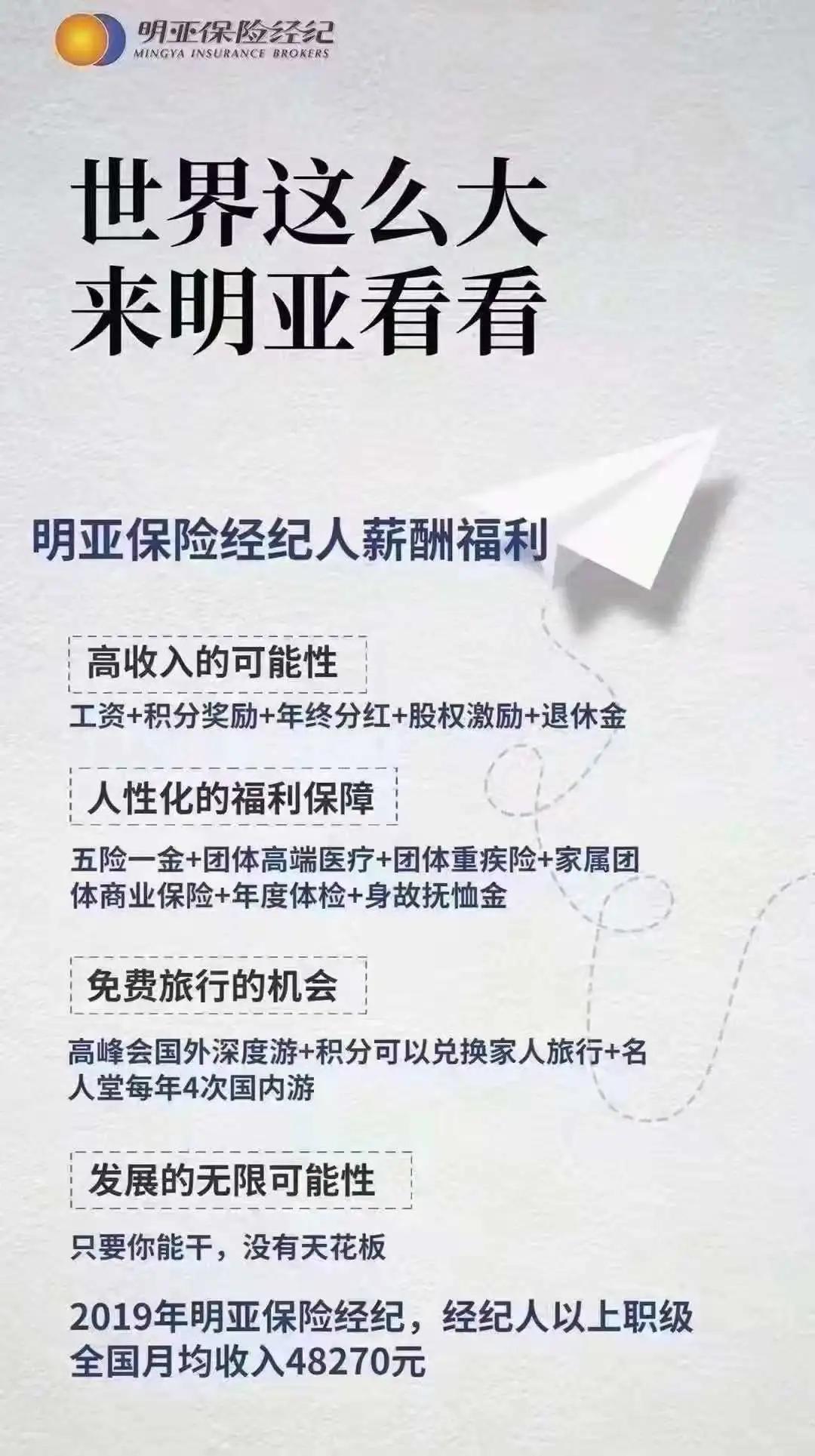 明亚保险经纪
MINGYA INSURANCE BROKERS

世界这么大
来明亚看看

明亚保险经纪人薪酬福利

高收入的可能性

工资+积分奖励+年终分红+股权激励+退休金

人性化的福利保障

五险一金+团体高端医疗+团体重疾险+家属团体商业保险+年度体检+身故抚恤金

免费旅行的机会

高峰会国外深度游+积分可以兑换家人旅行+名人堂每年4次国内游

发展的无限可能性

只要你能干，没有天花板

2019年明亚保险经纪，经纪人以上职级全国月均收入48270元